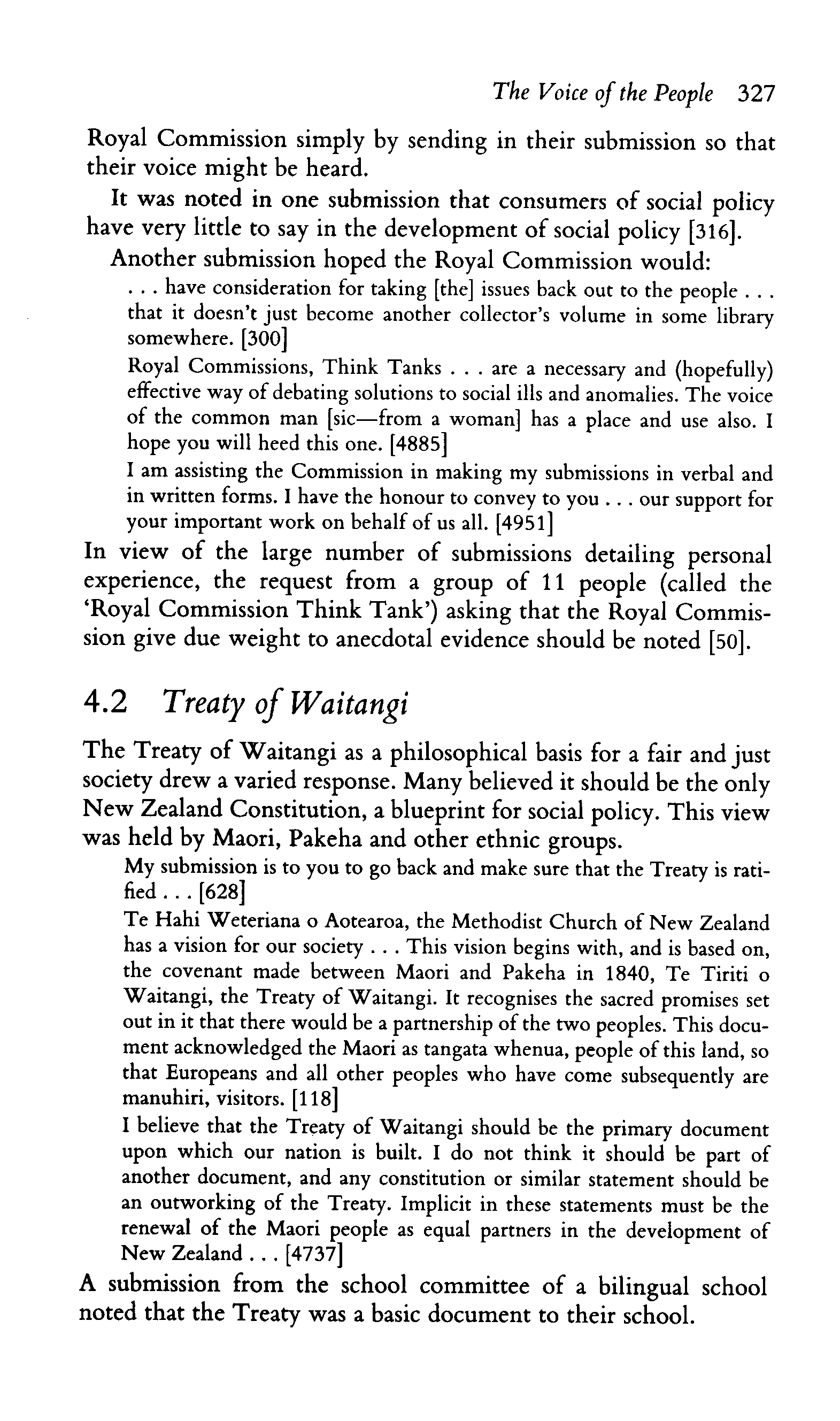 The Voice of the People 327

Royal Commission simply by sending in their submission so that their voice might be heard.

It was noted in one submission that consumers of social policy have very little to say in the development of social policy [316].

Another submission hoped the Royal Commission would:

. . . have consideration for taking [the] issues back out to the people . . . that it doesn't just become another collector's volume in some library somewhere. [300]

Royal Commissions, Think Tanks . . . are a necessary and (hopefully) effective way of debating solutions to social ills and anomalies. The voice of the common man [sic—from a woman] has a place and use also. I hope you will heed this one. [4885]

I am assisting the Commission in making my submissions in verbal and in written forms. I have the honour to convey to you . . . our support for your important work on behalf of us all. [4951]

In view of the large number of submissions detailing personal experience, the request from a group of 11 people (called the 'Royal Commission Think Tank') asking that the Royal Commission give due weight to anecdotal evidence should be noted [50].

4.2 Treaty of Waitangi

The Treaty of Waitangi as a philosophical basis for a fair and just society drew a varied response. Many believed it should be the only New Zealand Constitution, a blueprint for social policy. This view was held by Maori, Pakeha and other ethnic groups.

My submission is to you to go back and make sure that the Treaty is ratified . . . [628]

Te Hahi Weteriana o Aotearoa, the Methodist Church of New Zealand has a vision for our society . . . This vision begins with, and is based on, the covenant made between Maori and Pakeha in 1840, Te Tiriti o Waitangi, the Treaty of Waitangi. It recognises the sacred promises set out in it that there would be a partnership of the two peoples. This document acknowledged the Maori as tangata whenua, people of this land, so that Europeans and all other peoples who have come subsequently are manuhiri, visitors. [118]

I believe that the Treaty of Waitangi should be the primary document upon which our nation is built. I do not think it should be part of another document, and any constitution or similar statement should be an outworking of the Treaty. Implicit in these statements must be the renewal of the Maori people as equal partners in the development of New Zealand . . . [4737]

A submission from the school committee of a bilingual school noted that the Treaty was a basic document to their school.